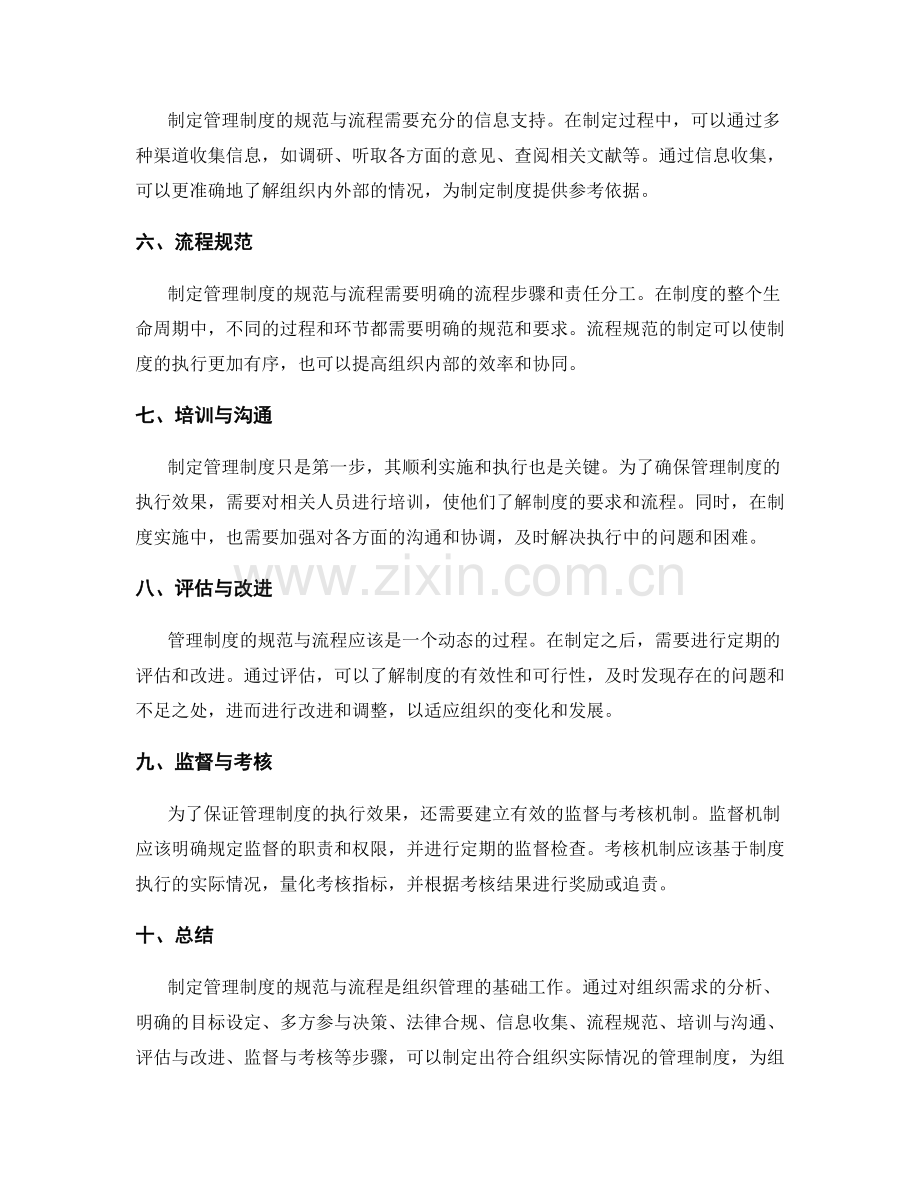 制定管理制度的规范与流程需要充分的信息支持。在制定过程中，可以通过多种渠道收集信息，如调研、听取各方面的意见、查阅相关文献等。通过信息收集，可以更准确地了解组织内外部的情况，为制定制度提供参考依据。

六、流程规范

制定管理制度的规范与流程需要明确的流程步骤和责任分工。在制度的整个生命周期中，不同的过程和环节都需要明确的规范和要求。流程规范的制定可以使制度的执行更加有序，也可以提高组织内部的效率和协同。

七、培训与沟通

制定管理制度只是第一步，其顺利实施和执行也是关键。为了确保管理制度的执行效果，需要对相关人员进行培训，使他们了解制度的要求和流程。同时，在制度实施中，也需要加强对各方面的沟通和协调，及时解决执行中的问题和困难。

八、评估与改进

管理制度的规范与流程应该是一个动态的过程。在制定之后，需要进行定期的评估和改进。通过评估，可以了解制度的有效性和可行性，及时发现存在的问题和不足之处，进而进行改进和调整，以适应组织的变化和发展。

九、监督与考核

为了保证管理制度的执行效果，还需要建立有效的监督与考核机制。监督机制应该明确规定监督的职责和权限，并进行定期的监督检查。考核机制应该基于制度执行的实际情况，量化考核指标，并根据考核结果进行奖励或追责。

十、总结

制定管理制度的规范与流程是组织管理的基础工作。通过对组织需求的分析、明确的目标设定、多方参与决策、法律合规、信息收集、流程规范、培训与沟通、评估与改进、监督与考核等步骤，可以制定出符合组织实际情况的管理制度，为组

www.zixin.com.cn